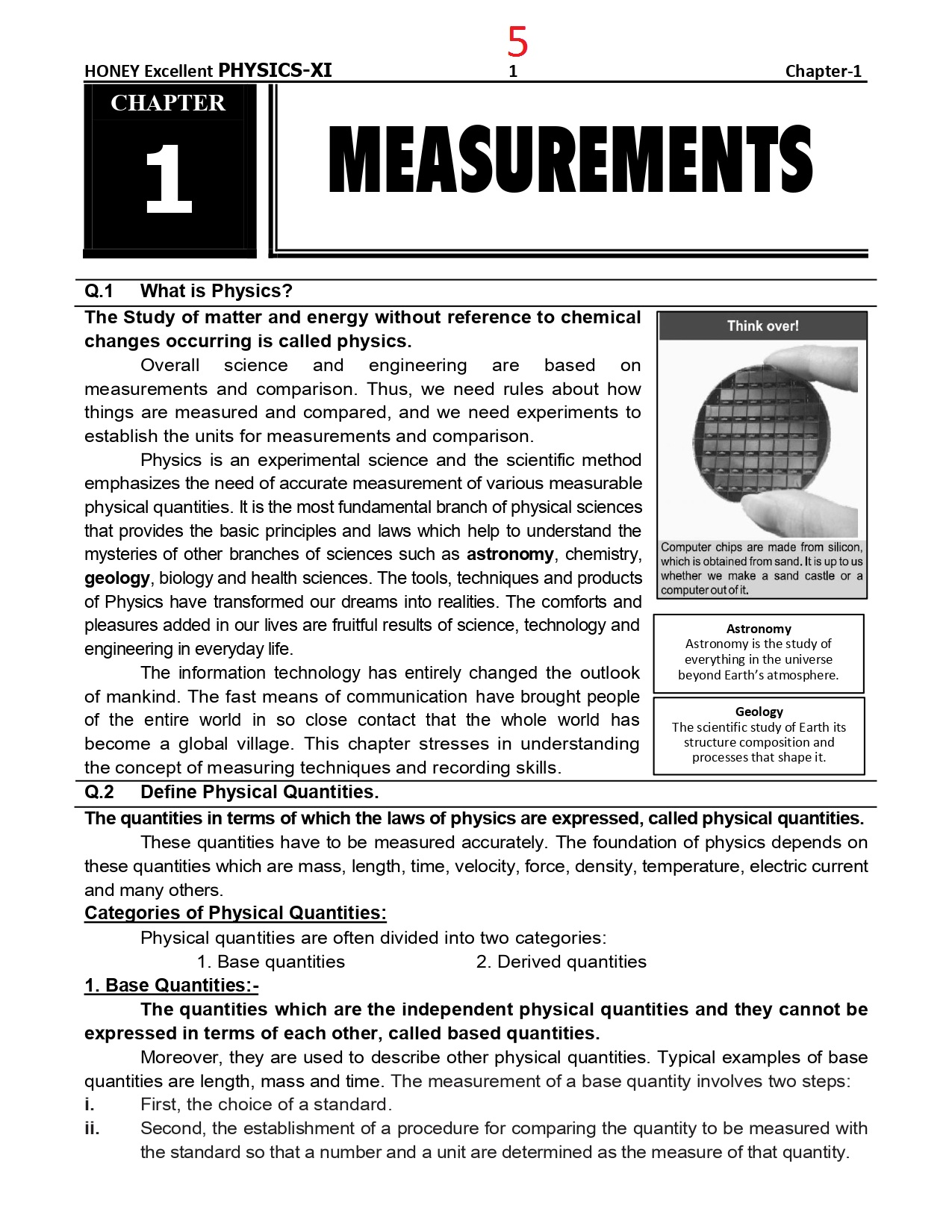 5

HONEY Excellent PHYSICS-XI 1 Chapter-1

CHAPTER
1

MEASUREMENTS

Q.1 What is Physics?

The Study of matter and energy without reference to chemical changes occurring is called physics.

Overall science and engineering are based on measurements and comparison. Thus, we need rules about how things are measured and compared, and we need experiments to establish the units for measurements and comparison.

Physics is an experimental science and the scientific method emphasizes the need of accurate measurement of various measurable physical quantities. It is the most fundamental branch of physical sciences that provides the basic principles and laws which help to understand the mysteries of other branches of sciences such as astronomy, chemistry, geology, biology and health sciences. The tools, techniques and products of Physics have transformed our dreams into realities. The comforts and pleasures added in our lives are fruitful results of science, technology and engineering in everyday life.

The information technology has entirely changed the outlook of mankind. The fast means of communication have brought people of the entire world in so close contact that the whole world has become a global village. This chapter stresses in understanding the concept of measuring techniques and recording skills.

Think over!

Computer chips are made from silicon, which is obtained from sand. It is up to us whether we make a sand castle or a computer out of it.

Astronomy
Astronomy is the study of everything in the universe beyond Earth's atmosphere.

Geology
The scientific study of Earth its structure composition and processes that shape it.

Q.2 Define Physical Quantities.

The quantities in terms of which the laws of physics are expressed, called physical quantities.

These quantities have to be measured accurately. The foundation of physics depends on these quantities which are mass, length, time, velocity, force, density, temperature, electric current and many others.

Categories of Physical Quantities:

Physical quantities are often divided into two categories:

1. Base quantities 2. Derived quantities

1. Base Quantities:-

The quantities which are the independent physical quantities and they cannot be expressed in terms of each other, called based quantities.

Moreover, they are used to describe other physical quantities. Typical examples of base quantities are length, mass and time. The measurement of a base quantity involves two steps:

i. First, the choice of a standard.

ii. Second, the establishment of a procedure for comparing the quantity to be measured with the standard so that a number and a unit are determined as the measure of that quantity.